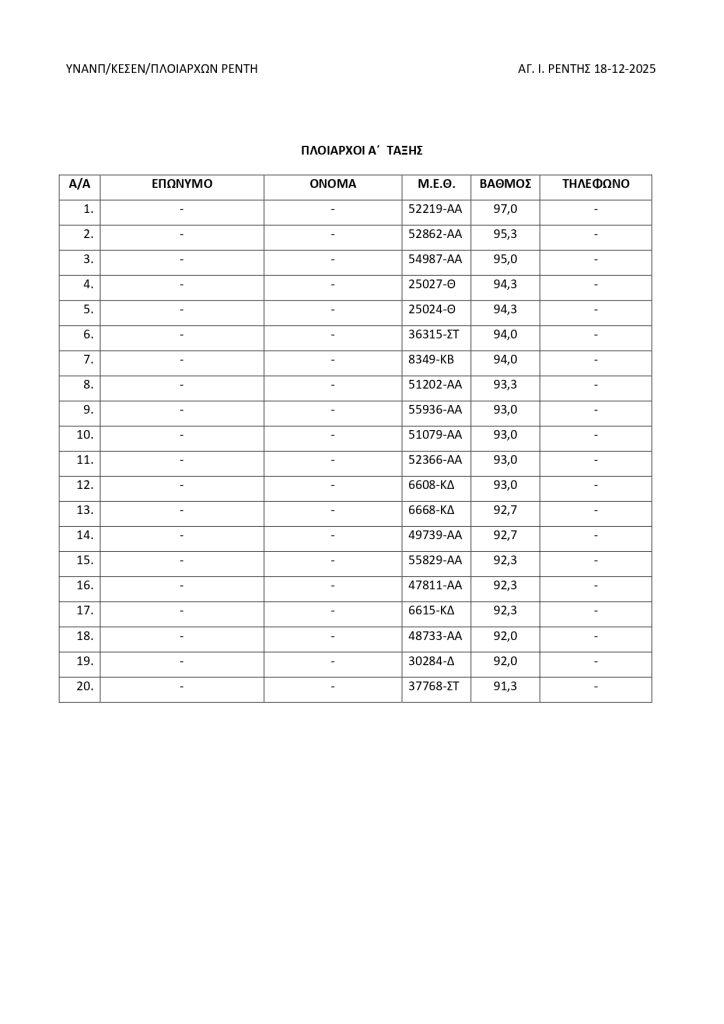 ΥΝΑΝΠ/ΚΕΣΕΝ/ΠΛΟΙΑΡΧΩΝ ΡΕΝΤΗ

ΑΓ. Ι. ΡΕΝΤΗΣ 18-12-2025

ΠΛΟΙΑΡΧΟΙ Α΄ ΤΑΞΗΣ

| Α/Α | ΕΠΩΝΥΜΟ | ΟΝΟΜΑ | Μ.Ε.Θ. | ΒΑΘΜΟΣ | ΤΗΛΕΦΩΝΟ |
|---|---|---|---|---|---|
| 1. | - | - | 52219-ΑΑ | 97,0 | - |
| 2. | - | - | 52862-ΑΑ | 95,3 | - |
| 3. | - | - | 54987-ΑΑ | 95,0 | - |
| 4. | - | - | 25027-Θ | 94,3 | - |
| 5. | - | - | 25024-Θ | 94,3 | - |
| 6. | - | - | 36315-ΣΤ | 94,0 | - |
| 7. | - | - | 8349-ΚΒ | 94,0 | - |
| 8. | - | - | 51202-ΑΑ | 93,3 | - |
| 9. | - | - | 55936-ΑΑ | 93,0 | - |
| 10. | - | - | 51079-ΑΑ | 93,0 | - |
| 11. | - | - | 52366-ΑΑ | 93,0 | - |
| 12. | - | - | 6608-ΚΔ | 93,0 | - |
| 13. | - | - | 6668-ΚΔ | 92,7 | - |
| 14. | - | - | 49739-ΑΑ | 92,7 | - |
| 15. | - | - | 55829-ΑΑ | 92,3 | - |
| 16. | - | - | 47811-ΑΑ | 92,3 | - |
| 17. | - | - | 6615-ΚΔ | 92,3 | - |
| 18. | - | - | 48733-ΑΑ | 92,0 | - |
| 19. | - | - | 30284-Δ | 92,0 | - |
| 20. | - | - | 37768-ΣΤ | 91,3 | - |